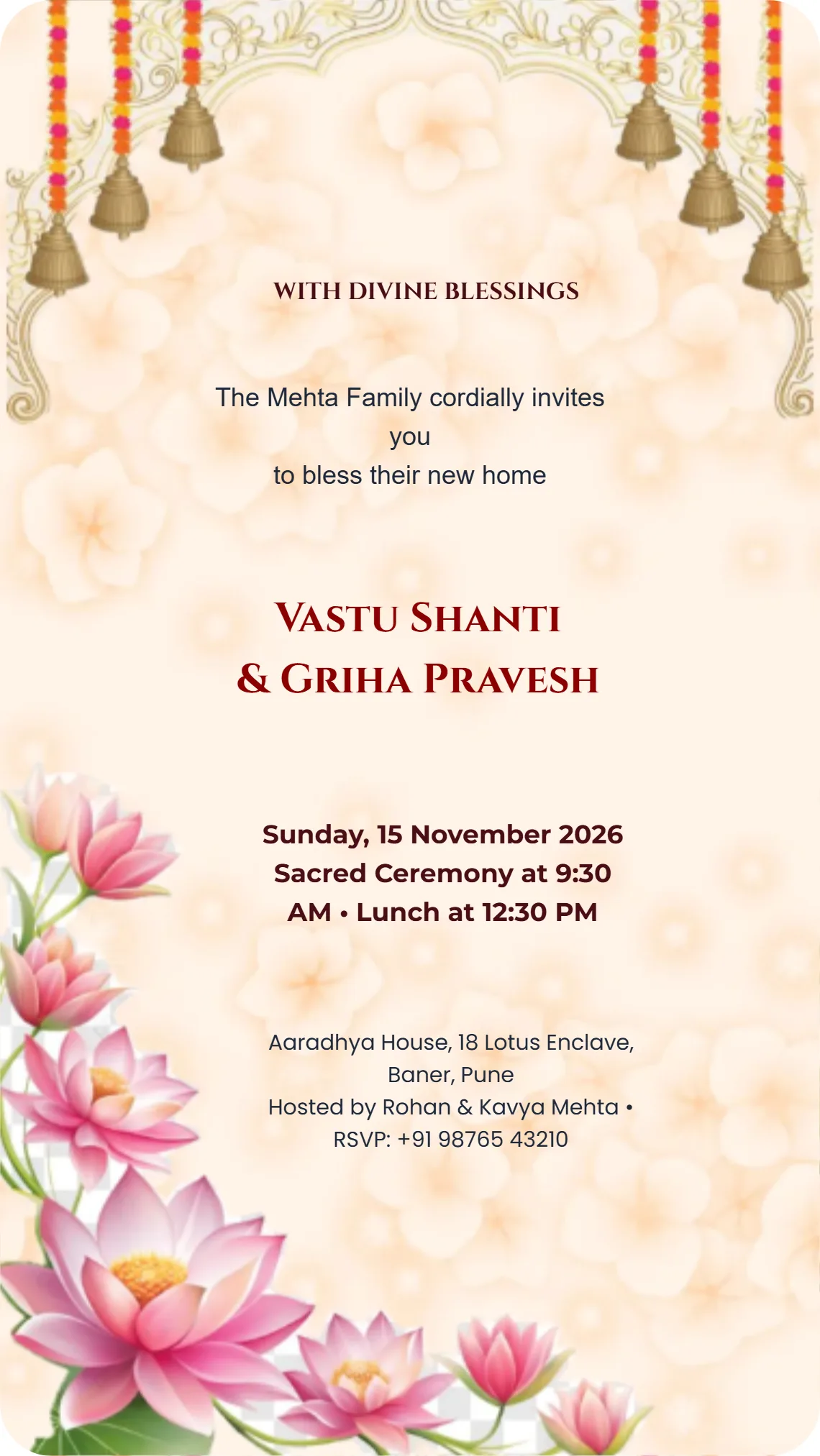 WITH DIVINE BLESSINGS

The Mehta Family cordially invites you to bless their new home

VASTU SHANTI & GRIHA PRAVESH

Sunday, 15 November 2026
Sacred Ceremony at 9:30 AM • Lunch at 12:30 PM

Aaradhya House, 18 Lotus Enclave, Baner, Pune
Hosted by Rohan & Kavya Mehta • RSVP: +91 98765 43210